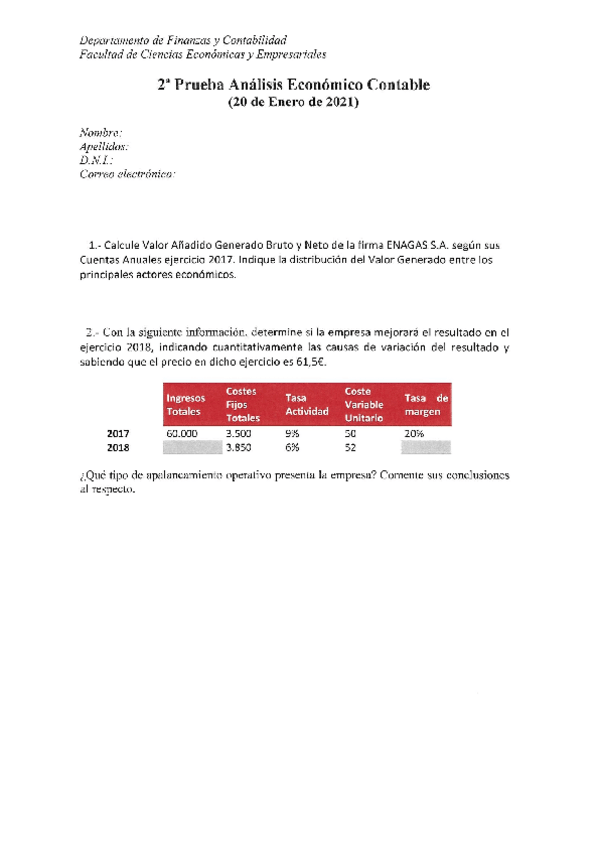 Departamento de Finanzas y Contabilidad
Facultad de Ciencias Económicas y Empresariales

2ª Prueba Análisis Económico Contable
(20 de Enero de 2021)

Nombre:
Apellidos:
D.N.I.:
Correo electrónico:

1.- Calcule Valor Añadido Generado Bruto y Neto de la firma ENAGAS S.A. según sus Cuentas Anuales ejercicio 2017. Indique la distribución del Valor Generado entre los principales actores económicos.

2.- Con la siguiente información, determine si la empresa mejorará el resultado en el ejercicio 2018, indicando cuantitativamente las causas de variación del resultado y sabiendo que el precio en dicho ejercicio es 61,5€.

| | Ingresos Totales | Costes Fijos Totales | Tasa Actividad | Coste Variable Unitario | Tasa de margen |
|---|---|---|---|---|---|
| 2017 | 60.000 | 3.500 | 9% | 50 | 20% |
| 2018 | | 3.850 | 6% | 52 | |

¿Qué tipo de apalancamiento operativo presenta la empresa? Comente sus conclusiones al respecto.